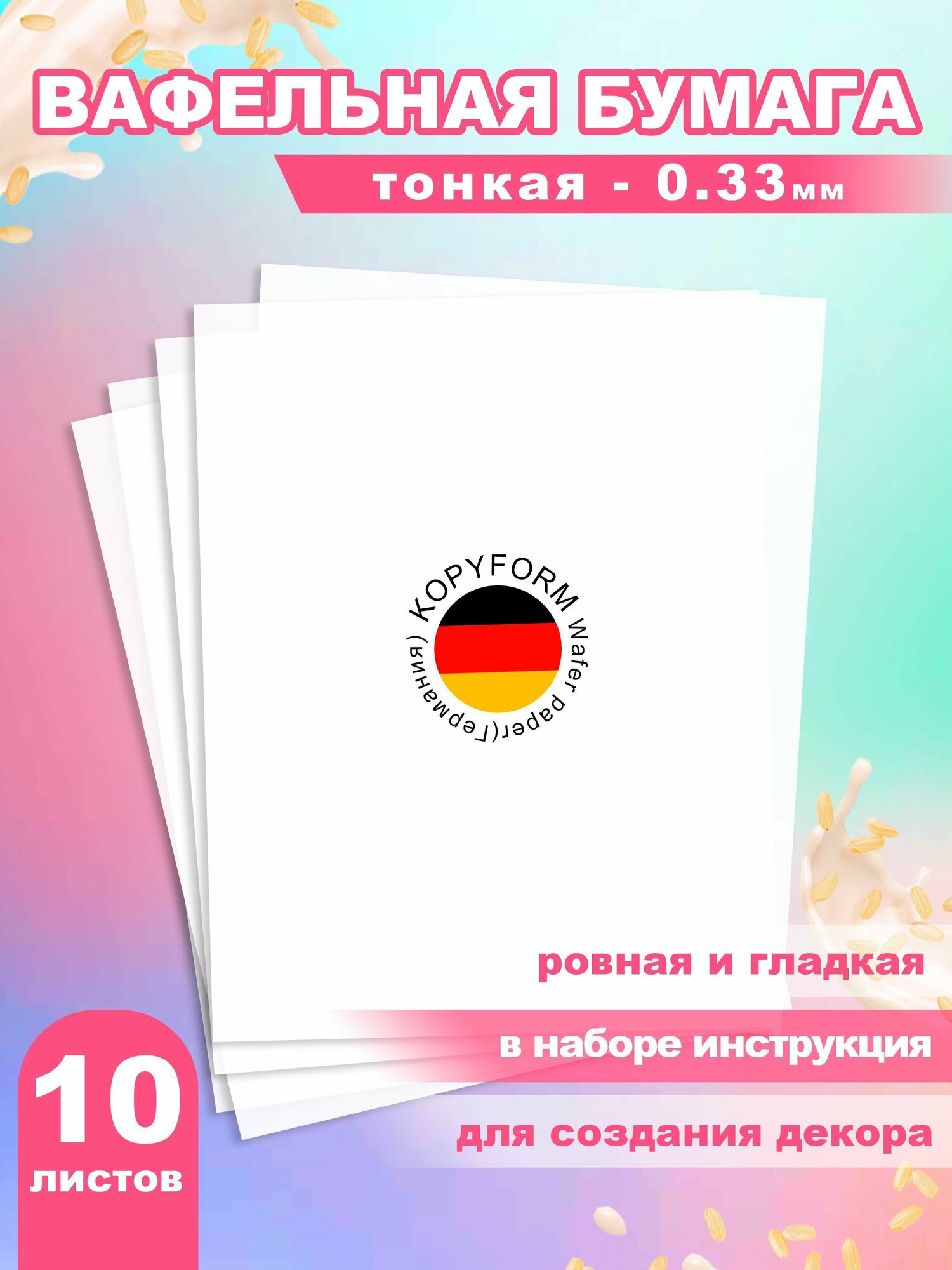 ВАФЕЛЬНАЯ БУМАГА

тонкая - 0.33мм

KOPYFORM Wafer paper(Германия)

ровная и гладкая

в наборе инструкция

для создания декора

10 листов